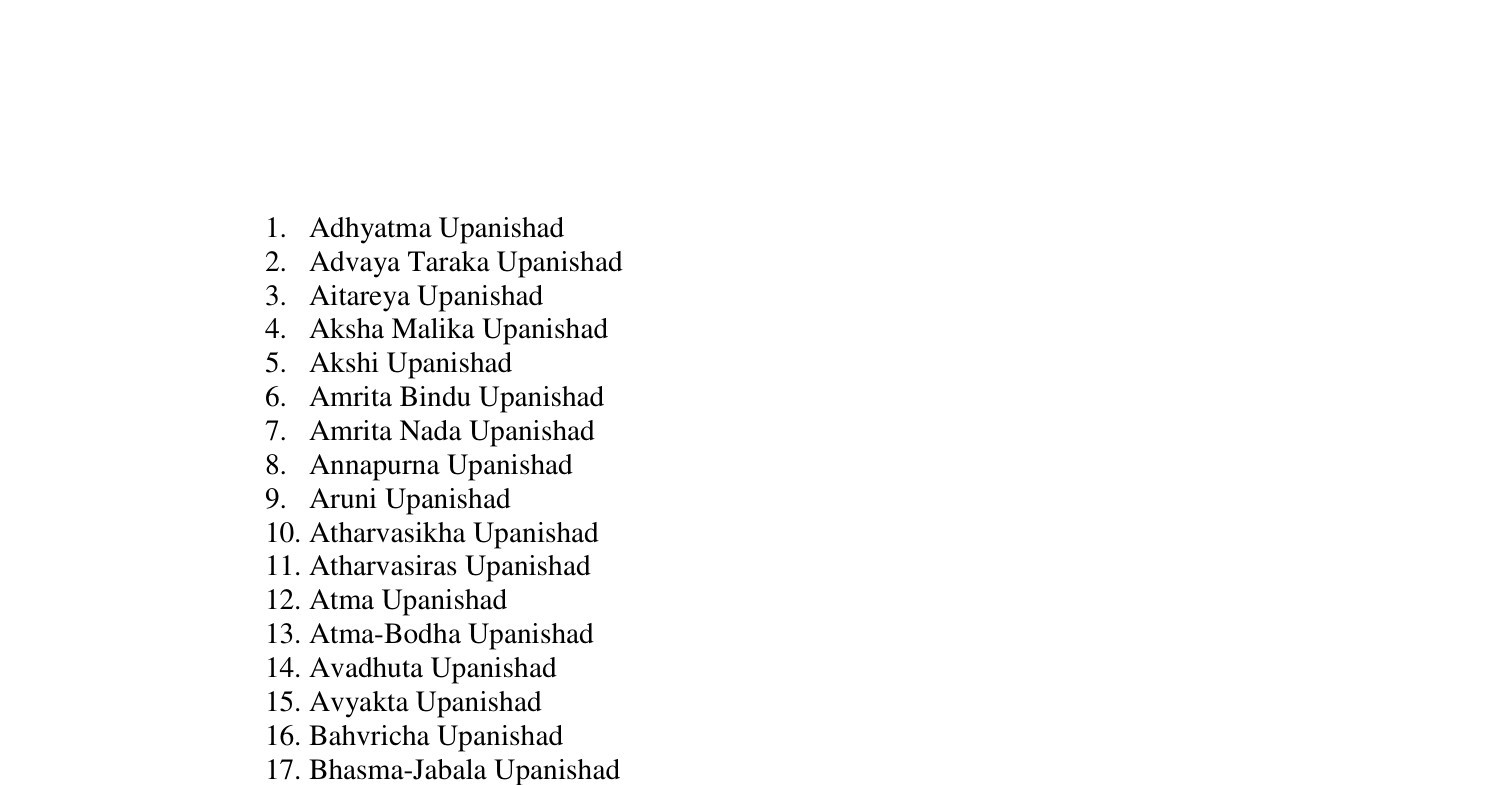 1. Adhyatma Upanishad
2. Advaya Taraka Upanishad
3. Aitareya Upanishad
4. Aksha Malika Upanishad
5. Akshi Upanishad
6. Amrita Bindu Upanishad
7. Amrita Nada Upanishad
8. Annapurna Upanishad
9. Aruni Upanishad
10. Atharvasikha Upanishad
11. Atharvasiras Upanishad
12. Atma Upanishad
13. Atma-Bodha Upanishad
14. Avadhuta Upanishad
15. Avyakta Upanishad
16. Bahvricha Upanishad
17. Bhasma-Jabala Upanishad